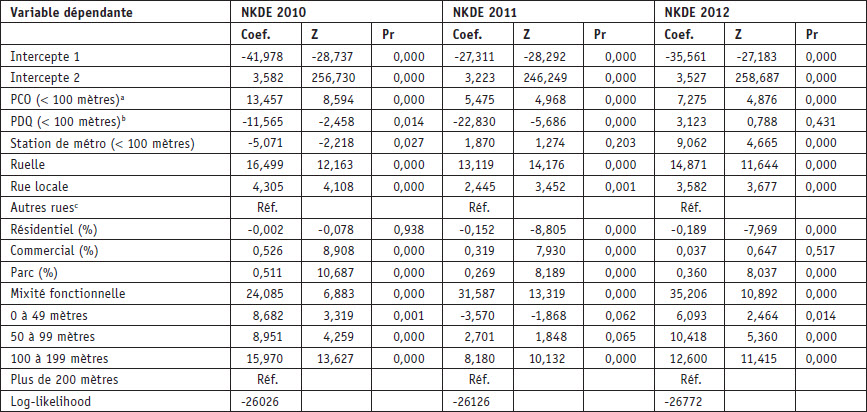 | Variable dépendante | NKDE 2010 | | | NKDE 2011 | | | NKDE 2012 | | |
|---|---|---|---|---|---|---|---|---|---|
| | Coef. | Z | Pr | Coef. | Z | Pr | Coef. | Z | Pr |
| Intercepte 1 | -41,978 | -28,737 | 0,000 | -27,311 | -28,292 | 0,000 | -35,561 | -27,183 | 0,000 |
| Intercepte 2 | 3,582 | 256,730 | 0,000 | 3,223 | 246,249 | 0,000 | 3,527 | 258,687 | 0,000 |
| PCO (< 100 mètres)$^a$ | 13,457 | 8,594 | 0,000 | 5,475 | 4,968 | 0,000 | 7,275 | 4,876 | 0,000 |
| PDQ (< 100 mètres)$^b$ | -11,565 | -2,458 | 0,014 | -22,830 | -5,686 | 0,000 | 3,123 | 0,788 | 0,431 |
| Station de métro (< 100 mètres) | -5,071 | -2,218 | 0,027 | 1,870 | 1,274 | 0,203 | 9,062 | 4,665 | 0,000 |
| Ruelle | 16,499 | 12,163 | 0,000 | 13,119 | 14,176 | 0,000 | 14,871 | 11,644 | 0,000 |
| Rue locale | 4,305 | 4,108 | 0,000 | 2,445 | 3,452 | 0,001 | 3,582 | 3,677 | 0,000 |
| Autres rues$^c$ | Réf. | | | Réf. | | | Réf. | | |
| Résidentiel (%) | -0,002 | -0,078 | 0,938 | -0,152 | -8,805 | 0,000 | -0,189 | -7,969 | 0,000 |
| Commercial (%) | 0,526 | 8,908 | 0,000 | 0,319 | 7,930 | 0,000 | 0,037 | 0,647 | 0,517 |
| Parc (%) | 0,511 | 10,687 | 0,000 | 0,269 | 8,189 | 0,000 | 0,360 | 8,037 | 0,000 |
| Mixité fonctionnelle | 24,085 | 6,883 | 0,000 | 31,587 | 13,319 | 0,000 | 35,206 | 10,892 | 0,000 |
| 0 à 49 mètres | 8,682 | 3,319 | 0,001 | -3,570 | -1,868 | 0,062 | 6,093 | 2,464 | 0,014 |
| 50 à 99 mètres | 8,951 | 4,259 | 0,000 | 2,701 | 1,848 | 0,065 | 10,418 | 5,360 | 0,000 |
| 100 à 199 mètres | 15,970 | 13,627 | 0,000 | 8,180 | 10,132 | 0,000 | 12,600 | 11,415 | 0,000 |
| Plus de 200 mètres | Réf. | | | Réf. | | | Réf. | | |
| Log-likelihood | -26026 | | | -26126 | | | -26772 | | |